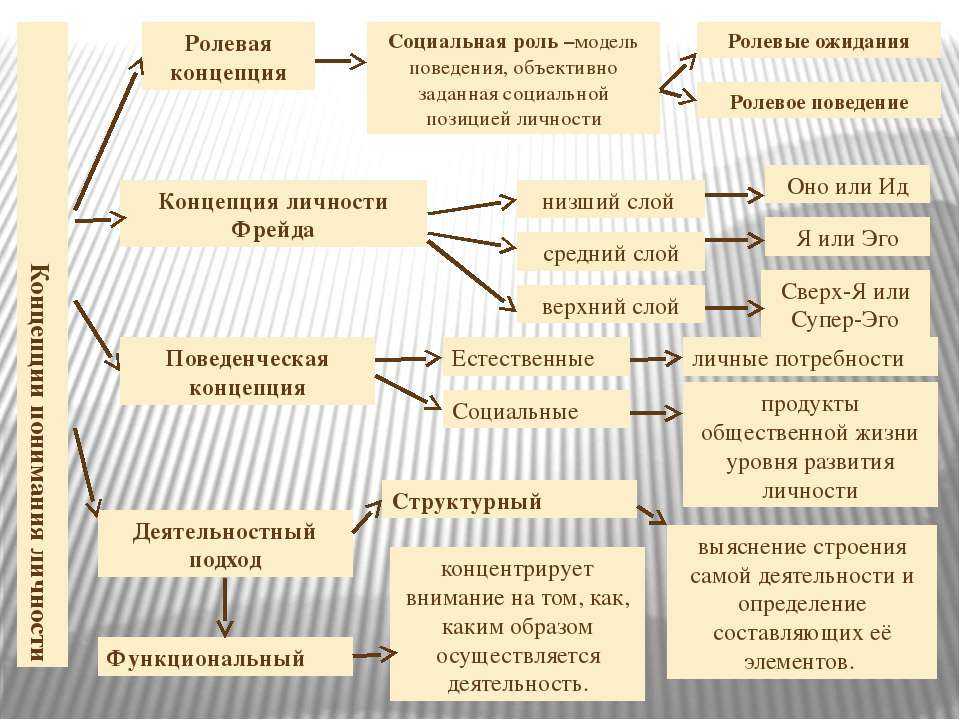 Концепции понимания личности

Ролевая концепция

Социальная роль –модель поведения, объективно заданная социальной позицией личности

Ролевые ожидания

Ролевое поведение

Концепция личности Фрейда

низший слой

Оно или Ид

средний слой

Я или Эго

верхний слой

Сверх-Я или Супер-Эго

Поведенческая концепция

Естественные

личные потребности

Социальные

продукты общественной жизни уровня развития личности

Деятельностный подход

Структурный

выяснение строения самой деятельности и определение составляющих её элементов.

Функциональный

концентрирует внимание на том, как, каким образом осуществляется деятельность.